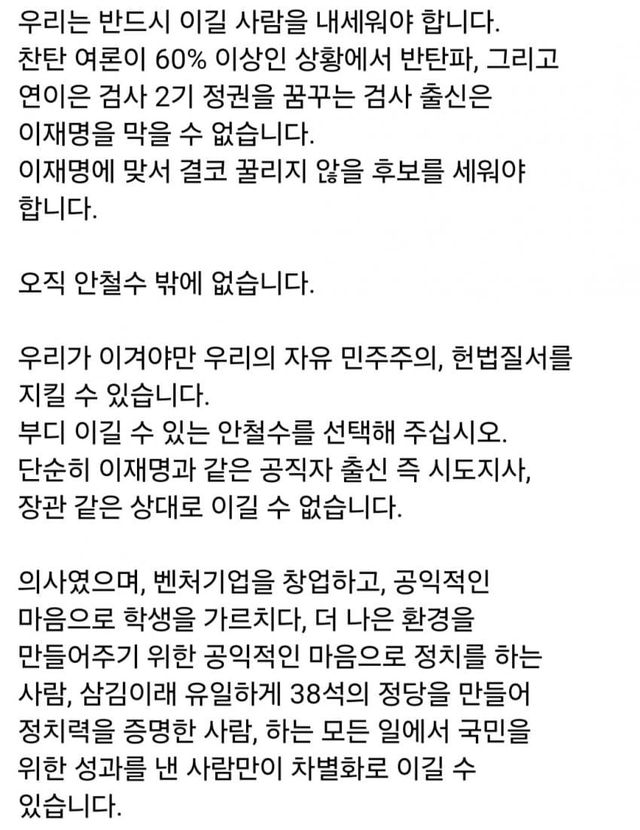 우리는 반드시 이길 사람을 내세워야 합니다.
찬탄 여론이 60% 이상인 상황에서 반탄파, 그리고 연이은 검사 2기 정권을 꿈꾸는 검사 출신은 이재명을 막을 수 없습니다.
이재명에 맞서 결코 꿀리지 않을 후보를 세워야 합니다.

오직 안철수 밖에 없습니다.

우리가 이겨야만 우리의 자유 민주주의, 헌법질서를 지킬 수 있습니다.
부디 이길 수 있는 안철수를 선택해 주십시오.
단순히 이재명과 같은 공직자 출신 즉 시도지사, 장관 같은 상대로 이길 수 없습니다.

의사였으며, 벤처기업을 창업하고, 공익적인 마음으로 학생을 가르치다, 더 나은 환경을 만들어주기 위한 공익적인 마음으로 정치를 하는 사람, 삼김이래 유일하게 38석의 정당을 만들어 정치력을 증명한 사람, 하는 모든 일에서 국민을 위한 성과를 낸 사람만이 차별화로 이길 수 있습니다.